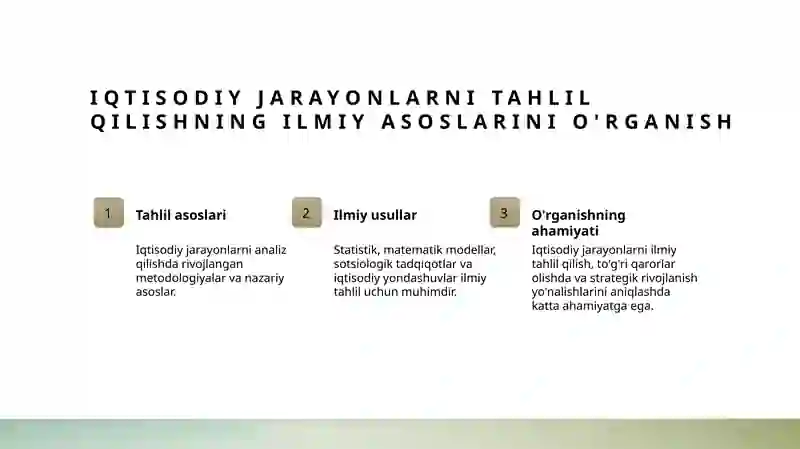 IQTISODIY JARAYONLARNI TAHLIL QILISHNING ILMIY ASOSLARINI O'RGANISH

1

Tahlil asoslari

Iqtisodiy jarayonlarni analiz qilishda rivojlangan metodologiyalar va nazariy asoslar.

2

Ilmiy usullar

Statistik, matematik modellar, sotsiologik tadqiqotlar va iqtisodiy yondashuvlar ilmiy tahlil uchun muhimdir.

3

O'rganishning ahamiyati

Iqtisodiy jarayonlarni ilmiy tahlil qilish, to'g'ri qarorlar olishda va strategik rivojlanish yo'nalishlarini aniqlashda katta ahamiyatga ega.